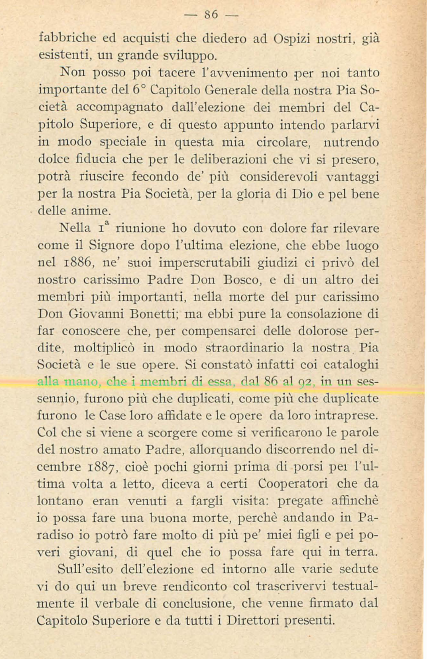 — 86 —

fabbriche ed acquisti che diedero ad Ospizi nostri, già esistenti, un grande sviluppo.

Non posso poi tacere l'avvenimento per noi tanto importante del 6° Capitolo Generale della nostra Pia Società accompagnato dall'elezione dei membri del Capitolo Superiore, e di questo appunto intendo parlarvi in modo speciale in questa mia circolare, nutrendo dolce fiducia che per le deliberazioni che vi si presero, potrà riuscire fecondo de' più considerevoli vantaggi per la nostra Pia Società, per la gloria di Dio e pel bene delle anime.

Nella 1ª riunione ho dovuto con dolore far rilevare come il Signore dopo l'ultima elezione, che ebbe luogo nel 1886, ne' suoi imperscrutabili giudizi ci privò del nostro carissimo Padre Don Bosco, e di un altro dei membri più importanti, nella morte del pur carissimo Don Giovanni Bonetti; ma ebbi pure la consolazione di far conoscere che, per compensarci delle dolorose perdite, moltiplicò in modo straordinario la nostra Pia Società e le sue opere. Si constatò infatti coi cataloghi alla mano, che i membri di essa, dal 86 al 92, in un sessennio, furono più che duplicati, come più che duplicate furono le Case loro affidate e le opere da loro intraprese. Col che si viene a scorgere come si verificarono le parole del nostro amato Padre, allorquando discorrendo nel dicembre 1887, cioè pochi giorni prima di porsi per l'ultima volta a letto, diceva a certi Cooperatori che da lontano eran venuti a fargli visita: pregate affinchè io possa fare una buona morte, perchè andando in Paradiso io potrò fare molto di più pe' miei figli e pei poveri giovani, di quel che io possa fare qui in terra.

Sull'esito dell'elezione ed intorno alle varie sedute vi do qui un breve rendiconto col trascrivervi testualmente il verbale di conclusione, che venne firmato dal Capitolo Superiore e da tutti i Direttori presenti.